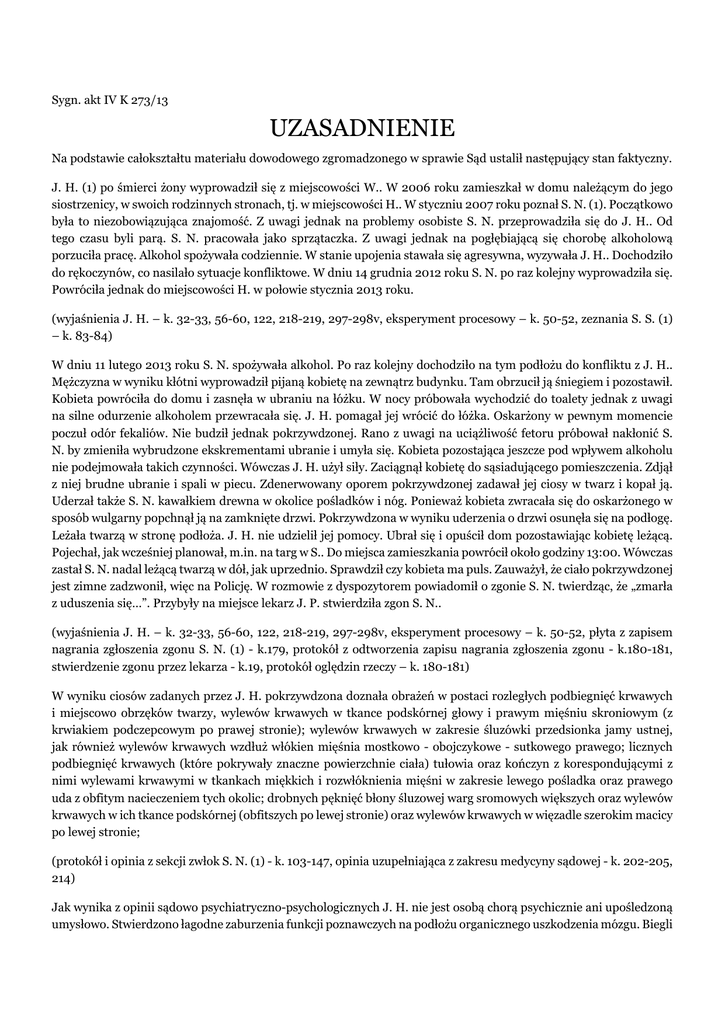 Sygn. akt IV K 273/13

UZASADNIENIE

Na podstawie całokształtu materiału dowodowego zgromadzonego w sprawie Sąd ustalił następujący stan faktyczny.

J. H. (1) po śmierci żony wyprowadził się z miejscowości W.. W 2006 roku zamieszkał w domu należącym do jego siostrzenicy, w swoich rodzinnych stronach, tj. w miejscowości H.. W styczniu 2007 roku poznał S. N. (1). Początkowo była to niezobowiązująca znajomość. Z uwagi jednak na problemy osobiste S. N. przeprowadziła się do J. H.. Od tego czasu byli parą. S. N. pracowała jako sprzątaczka. Z uwagi jednak na pogłębiającą się chorobę alkoholową porzuciła pracę. Alkohol spożywała codziennie. W stanie upojenia stawała się agresywna, wyzywała J. H.. Dochodziło do rękoczynów, co nasilało sytuacje konfliktowe. W dniu 14 grudnia 2012 roku S. N. po raz kolejny wyprowadziła się. Powróciła jednak do miejscowości H. w połowie stycznia 2013 roku.

(wyjaśnienia J. H. – k. 32-33, 56-60, 122, 218-219, 297-298v, eksperyment procesowy – k. 50-52, zeznania S. S. (1) – k. 83-84)

W dniu 11 lutego 2013 roku S. N. spożywała alkohol. Po raz kolejny dochodziło na tym podłożu do konfliktu z J. H.. Mężczyzna w wyniku kłótni wyprowadził pijaną kobietę na zewnątrz budynku. Tam obrzucił ją śniegiem i pozostawił. Kobieta powróciła do domu i zasnęła w ubraniu na łóżku. W nocy próbowała wychodzić do toalety jednak z uwagi na silne odurzenie alkoholem przewracała się. J. H. pomagał jej wrócić do łóżka. Oskarżony w pewnym momencie poczuł odór fekaliów. Nie budził jednak pokrzywdzonej. Rano z uwagi na uciążliwość fetoru próbował nakłonić S. N. by zmieniła wybrudzone ekskrementami ubranie i umyła się. Kobieta pozostająca jeszcze pod wpływem alkoholu nie podejmowała takich czynności. Wówczas J. H. użył siły. Zaciągnął kobietę do sąsiadującego pomieszczenia. Zdjął z niej brudne ubranie i spalił w piecu. Zdenerwowany oporem pokrzywdzonej zadawał jej ciosy w twarz i kopał ją. Uderzał także S. N. kawałkiem drewna w okolice pośladków i nóg. Ponieważ kobieta zwracała się do oskarżonego w sposób wulgarny popchnął ją na zamknięte drzwi. Pokrzywdzona w wyniku uderzenia o drzwi osunęła się na podłogę. Leżała twarzą w stronę podłoża. J. H. nie udzielił jej pomocy. Ubrał się i opuścił dom pozostawiając kobietę leżącą. Pojechał, jak wcześniej planował, m.in. na targ w S.. Do miejsca zamieszkania powrócił około godziny 13:00. Wówczas zastał S. N. nadal leżącą twarzą w dół, jak uprzednio. Sprawdził czy kobieta ma puls. Zauważył, że ciało pokrzywdzonej jest zimne zadzwonił, więc na Policję. W rozmowie z dyspozytorem powiadomił o zgonie S. N. twierdząc, że „zmarła z uduszenia się…”. Przybyły na miejsce lekarz J. P. stwierdziła zgon S. N..

(wyjaśnienia J. H. – k. 32-33, 56-60, 122, 218-219, 297-298v, eksperyment procesowy – k. 50-52, płyta z zapisem nagrania zgłoszenia zgonu S. N. (1) - k.179, protokół z odtworzenia zapisu nagrania zgłoszenia zgonu - k.180-181, stwierdzenie zgonu przez lekarza - k.19, protokół oględzin rzeczy – k. 180-181)

W wyniku ciosów zadanych przez J. H. pokrzywdzona doznała obrażeń w postaci rozległych podbiegnięć krwawych i miejscowo obrzęków twarzy, wylewów krwawych w tkance podskórnej głowy i prawym mięśniu skroniowym (z krwiakiem podczepcowym po prawej stronie); wylewów krwawych w zakresie śluzówki przedsionka jamy ustnej, jak również wylewów krwawych wzdłuż włókien mięśnia mostkowo - obojczykowe - sutkowego prawego; licznych podbiegnięć krwawych (które pokrywały znaczne powierzchnie ciała) tułowia oraz kończyn z korespondującymi z nimi wylewami krwawymi w tkankach miękkich i rozwłóknienia mięśni w zakresie lewego pośladka oraz prawego uda z obfitym nacieczeniem tych okolic; drobnych pęknięć błony śluzowej warg sromowych większych oraz wylewów krwawych w ich tkance podskórnej (obfitszych po lewej stronie) oraz wylewów krwawych w więzadle szerokim macicy po lewej stronie;

(protokół i opinia z sekcji zwłok S. N. (1) - k. 103-147, opinia uzupełniająca z zakresu medycyny sądowej - k. 202-205, 214)

Jak wynika z opinii sądowo psychiatryczno-psychologicznych J. H. nie jest osobą chorą psychicznie ani upośledzoną umysłowo. Stwierdzono łagodne zaburzenia funkcji poznawczych na podłożu organicznego uszkodzenia mózgu. Biegli